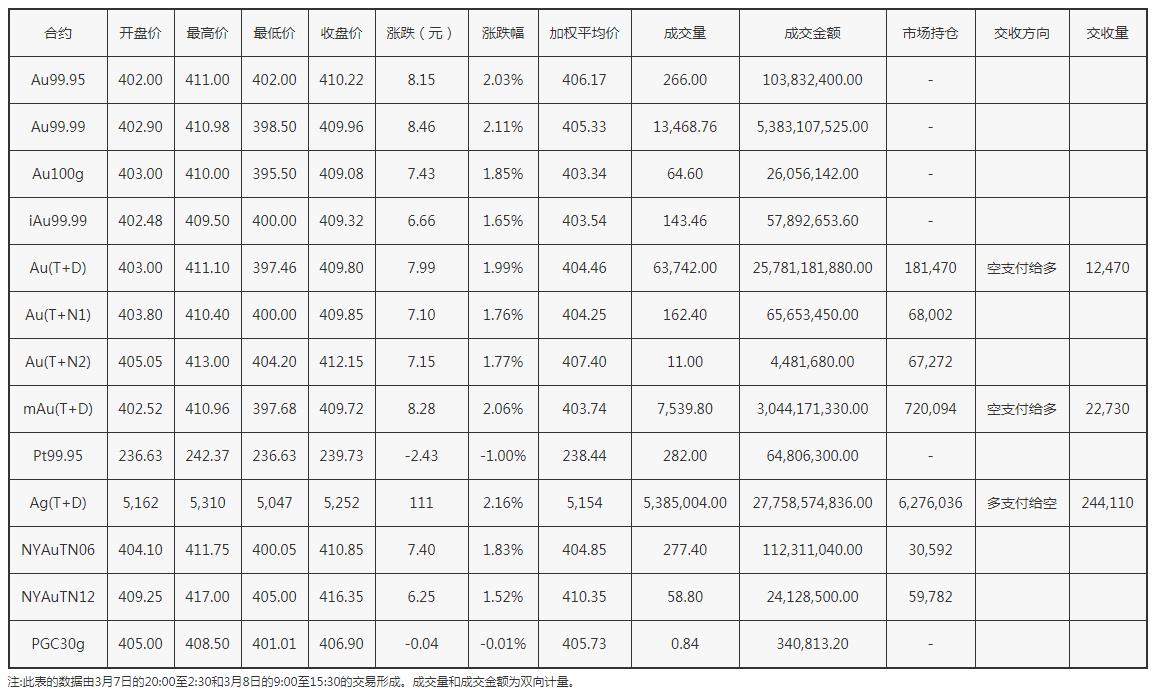 | 合约 | 开盘价 | 最高价 | 最低价 | 收盘价 | 涨跌（元） | 涨跌幅 | 加权平均价 | 成交量 | 成交金额 | 市场持仓 | 交收方向 | 交收量 |
|---|---|---|---|---|---|---|---|---|---|---|---|---|
| Au99.95 | 402.00 | 411.00 | 402.00 | 410.22 | 8.15 | 2.03% | 406.17 | 266.00 | 103,832,400.00 | - | | |
| Au99.99 | 402.90 | 410.98 | 398.50 | 409.96 | 8.46 | 2.11% | 405.33 | 13,468.76 | 5,383,107,525.00 | - | | |
| Au100g | 403.00 | 410.00 | 395.50 | 409.08 | 7.43 | 1.85% | 403.34 | 64.60 | 26,056,142.00 | - | | |
| iAu99.99 | 402.48 | 409.50 | 400.00 | 409.32 | 6.66 | 1.65% | 403.54 | 143.46 | 57,892,653.60 | - | | |
| Au(T+D) | 403.00 | 411.10 | 397.46 | 409.80 | 7.99 | 1.99% | 404.46 | 63,742.00 | 25,781,181,880.00 | 181,470 | 空支付给多 | 12,470 |
| Au(T+N1) | 403.80 | 410.40 | 400.00 | 409.85 | 7.10 | 1.76% | 404.25 | 162.40 | 65,653,450.00 | 68,002 | | |
| Au(T+N2) | 405.05 | 413.00 | 404.20 | 412.15 | 7.15 | 1.77% | 407.40 | 11.00 | 4,481,680.00 | 67,272 | | |
| mAu(T+D) | 402.52 | 410.96 | 397.68 | 409.72 | 8.28 | 2.06% | 403.74 | 7,539.80 | 3,044,171,330.00 | 720,094 | 空支付给多 | 22,730 |
| Pt99.95 | 236.63 | 242.37 | 236.63 | 239.73 | -2.43 | -1.00% | 238.44 | 282.00 | 64,806,300.00 | - | | |
| Ag(T+D) | 5,162 | 5,310 | 5,047 | 5,252 | 111 | 2.16% | 5,154 | 5,385,004.00 | 27,758,574,836.00 | 6,276,036 | 多支付给空 | 244,110 |
| NYAuTN06 | 404.10 | 411.75 | 400.05 | 410.85 | 7.40 | 1.83% | 404.85 | 277.40 | 112,311,040.00 | 30,592 | | |
| NYAuTN12 | 409.25 | 417.00 | 405.00 | 416.35 | 6.25 | 1.52% | 410.35 | 58.80 | 24,128,500.00 | 59,782 | | |
| PGC30g | 405.00 | 408.50 | 401.01 | 406.90 | -0.04 | -0.01% | 405.73 | 0.84 | 340,813.20 | - | | |

注:此表的数据由3月7日的20:00至2:30和3月8日的9:00至15:30的交易形成。成交量和成交金额为双向计量。